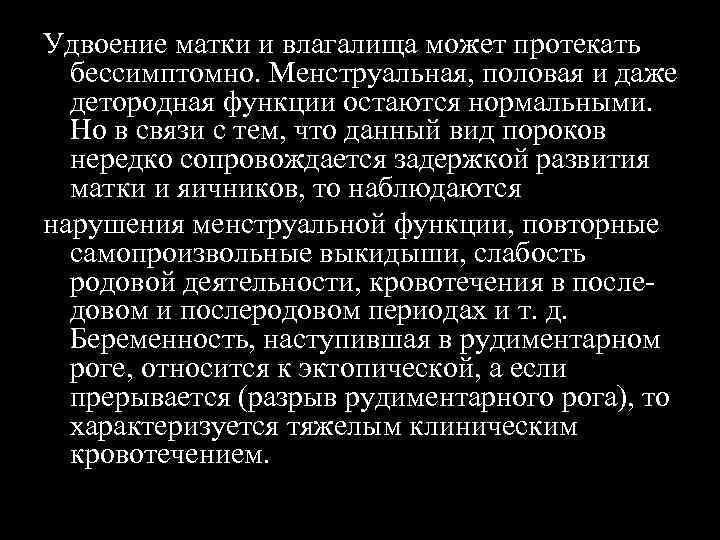 Удвоение матки и влагалища может протекать бессимптомно. Менструальная, половая и даже детородная функции остаются нормальными. Но в связи с тем, что данный вид пороков нередко сопровождается задержкой развития матки и яичников, то наблюдаются

нарушения менструальной функции, повторные самопроизвольные выкидыши, слабость родовой деятельности, кровотечения в последовом и послеродовом периодах и т. д. Беременность, наступившая в рудиментарном роге, относится к эктопической, а если прерывается (разрыв рудиментарного рога), то характеризуется тяжелым клиническим кровотечением.